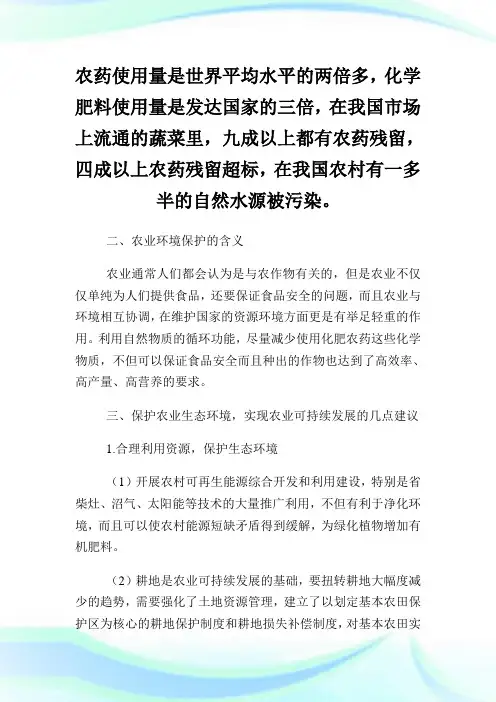 农药使用量是世界平均水平的两倍多，化学肥料使用量是发达国家的三倍，在我国市场上流通的蔬菜里，九成以上都有农药残留，四成以上农药残留超标，在我国农村有一多半的自然水源被污染。

二、农业环境保护的含义

农业通常人们都会认为是与农作物有关的，但是农业不仅仅单纯为人们提供食品，还要保证食品安全的问题，而且农业与环境相互协调，在维护国家的资源环境方面更是有举足轻重的作用。利用自然物质的循环功能，尽量减少使用化肥农药这些化学物质，不但可以保证食品安全而且种出的作物也达到了高效率、高产量、高营养的要求。

三、保护农业生态环境，实现农业可持续发展的几点建议

1.合理利用资源，保护生态环境

（1）开展农村可再生能源综合开发和利用建设，特别是省柴灶、沼气、太阳能等技术的大量推广利用，不但有利于净化环境，而且可以使农村能源短缺矛盾得到缓解，为绿化植物增加有机肥料。

（2）耕地是农业可持续发展的基础，要扭转耕地大幅度减少的趋势，需要强化了土地资源管理，建立了以划定基本农田保护区为核心的耕地保护制度和耕地损失补偿制度，对基本农田实